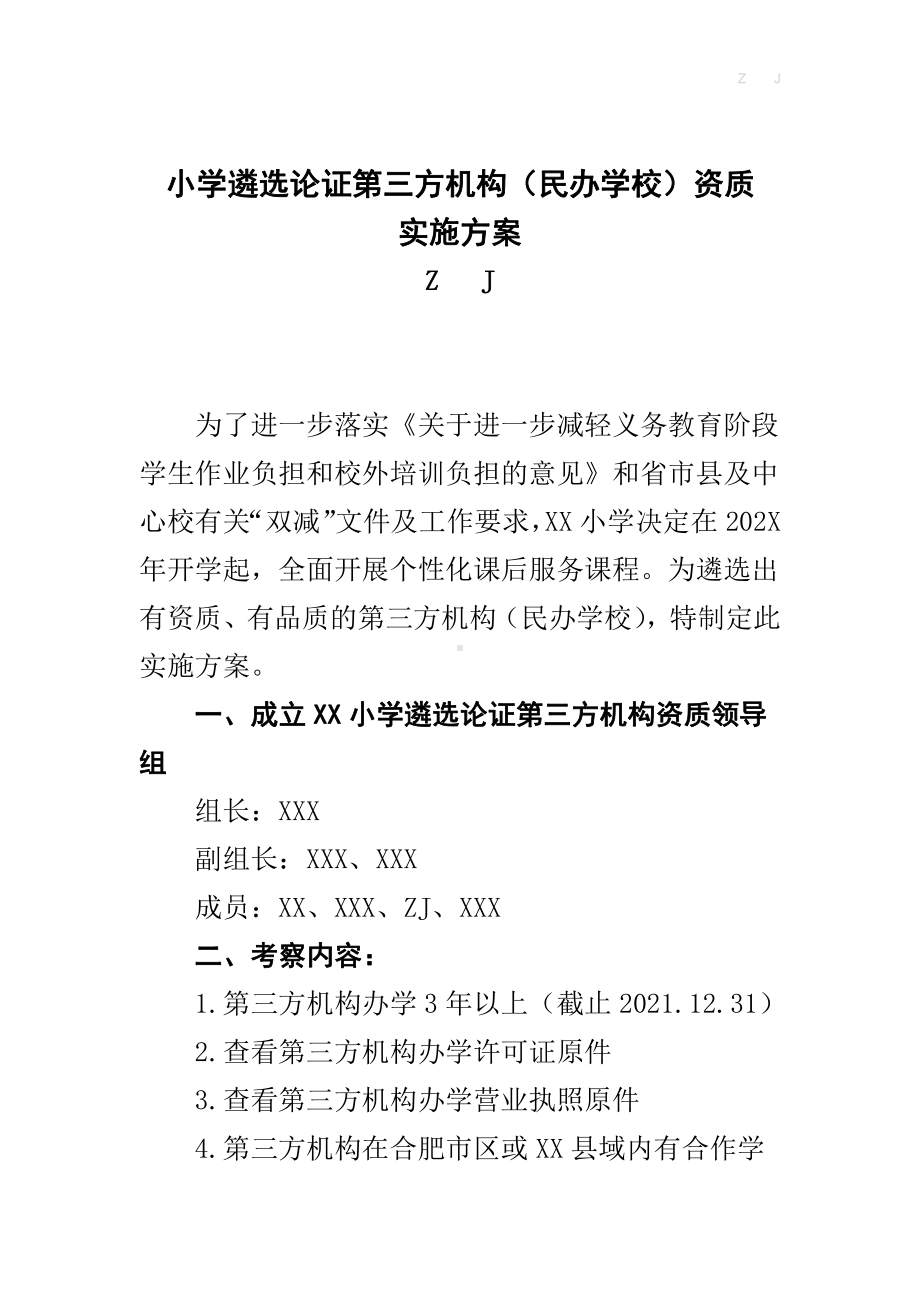 Z J

小学遴选论证第三方机构（民办学校）资质实施方案

Z J

为了进一步落实《关于进一步减轻义务教育阶段学生作业负担和校外培训负担的意见》和省市县及中心校有关“双减”文件及工作要求，XX 小学决定在 202X 年开学起，全面开展个性化课后服务课程。为遴选出有资质、有品质的第三方机构（民办学校），特制定此实施方案。

一、成立 XX 小学遴选论证第三方机构资质领导组

组长：XXX

副组长：XXX、XXX

成员：XX、XXX、ZJ、XXX

二、考察内容：

1.第三方机构办学 3 年以上（截止 2021.12.31）

2.查看第三方机构办学许可证原件

3.查看第三方机构办学营业执照原件

4.第三方机构在合肥市区或 XX 县域内有合作学